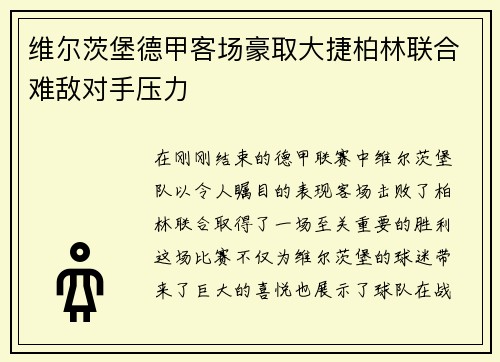 维尔茨堡德甲客场豪取大捷柏林联合难敌对手压力

在刚刚结束的德甲联赛中维尔茨堡队以令人瞩目的表现客场击败了柏林联合取得了一场至关重要的胜利这场比赛不仅为维尔茨堡的球迷带来了巨大的喜悦也展示了球队在战